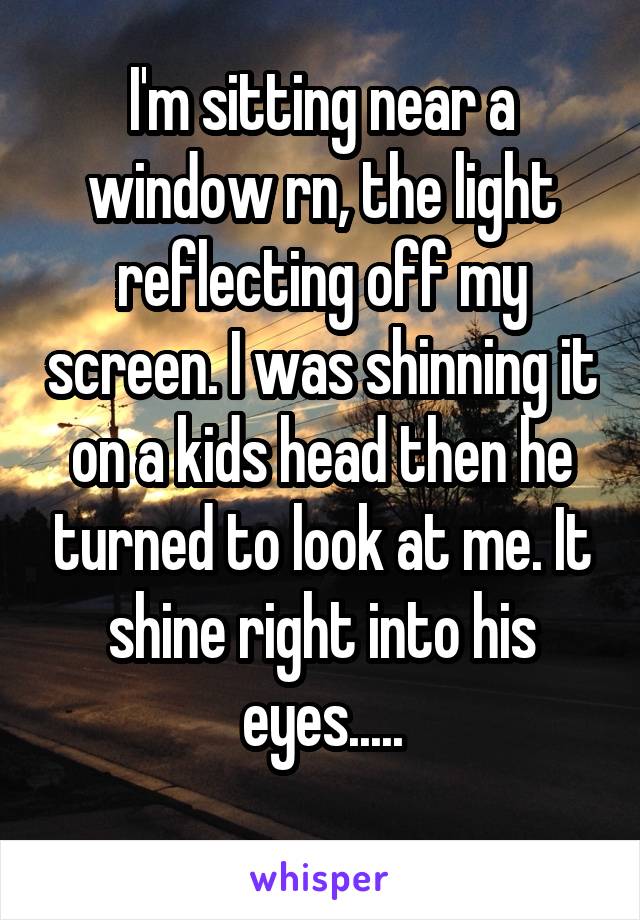 I'm sitting near a window rn, the light reflecting off my screen. I was shinning it on a kids head then he turned to look at me. It shine right into his eyes.....

whisper